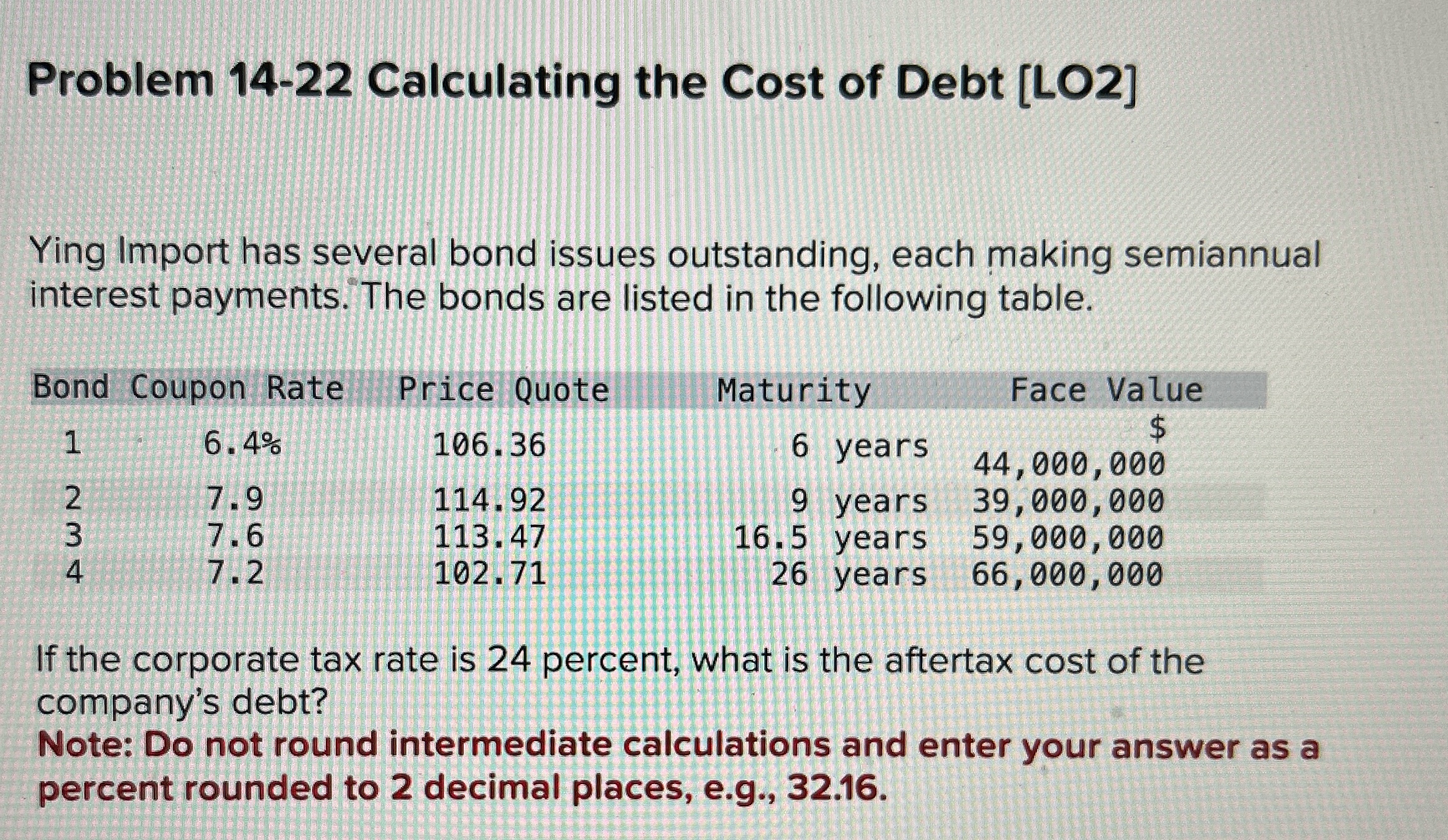 Problem 14-22 Calculating the Cost of Debt [LO2]

Ying Import has several bond issues outstanding, each making semiannual interest payments. The bonds are listed in the following table.

| Bond | Coupon Rate | Price Quote | Maturity | Face Value |
|---|---|---|---|---|
| 1 | 6.4% | 106.36 | 6 years | $ 44,000,000 |
| 2 | 7.9 | 114.92 | 9 years | 39,000,000 |
| 3 | 7.6 | 113.47 | 16.5 years | 59,000,000 |
| 4 | 7.2 | 102.71 | 26 years | 66,000,000 |

If the corporate tax rate is 24 percent, what is the aftertax cost of the company's debt?

Note: Do not round intermediate calculations and enter your answer as a percent rounded to 2 decimal places, e.g., 32.16.